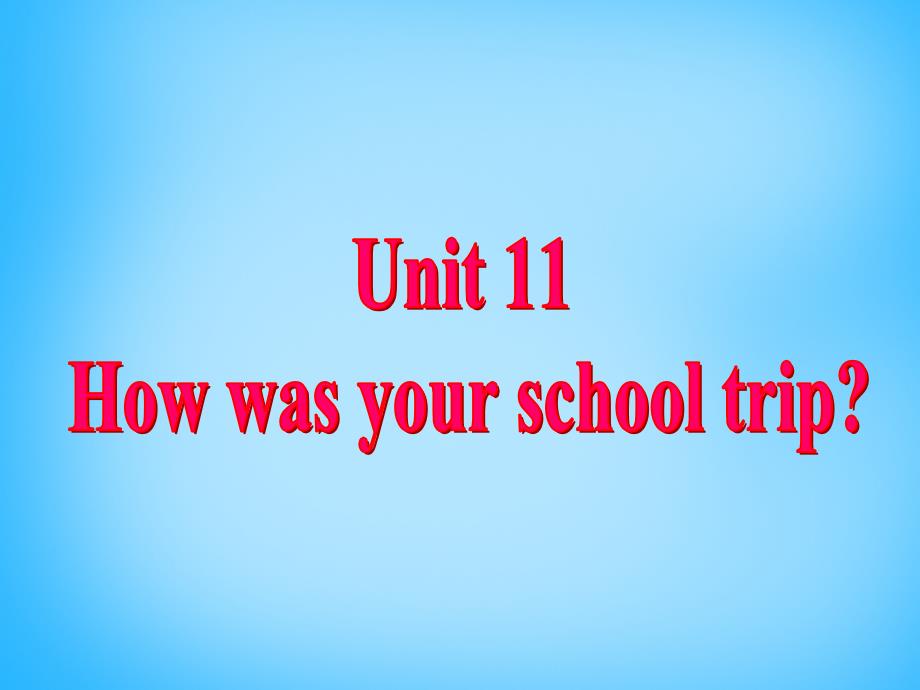 Unit 11
How was your school trip?